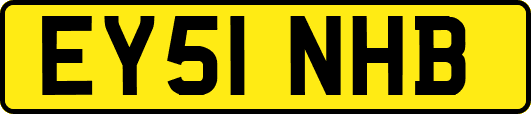 EY51 NHB